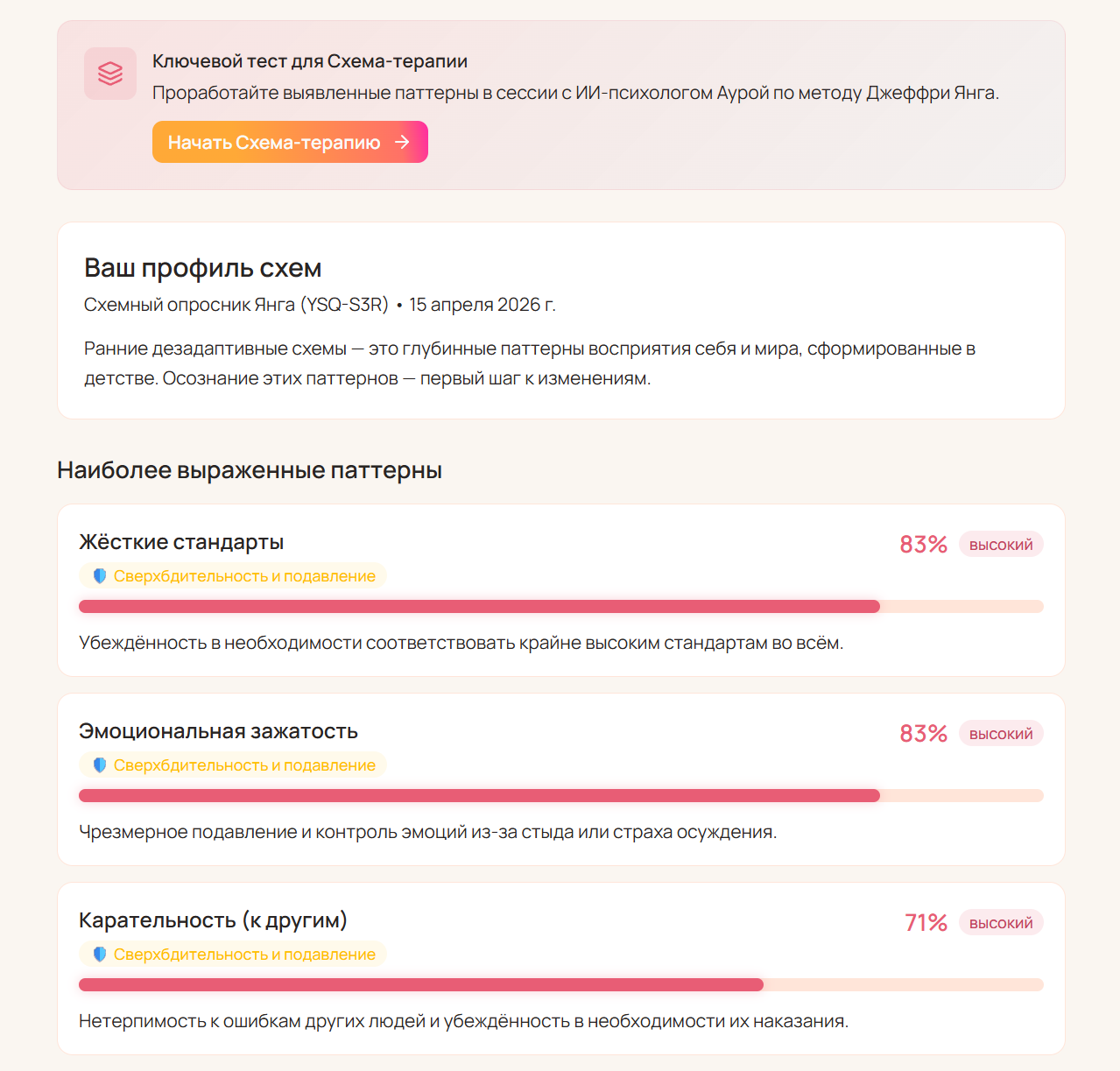 Ключевой тест для Схема-терапии

Проработайте выявленные паттерны в сессии с ИИ-психологом Аурой по методу Джеффри Янга.

Начать Схема-терапию →

Ваш профиль схем

Схемный опросник Янга (YSQ-S3R) • 15 апреля 2026 г.

Ранние дезадаптивные схемы — это глубинные паттерны восприятия себя и мира, сформированные в детстве. Осознание этих паттернов — первый шаг к изменениям.

Наиболее выраженные паттерны

Жёсткие стандарты

83% высокий

Сверхбдительность и подавление

Убеждённость в необходимости соответствовать крайне высоким стандартам во всём.

Эмоциональная зажатость

83% высокий

Сверхбдительность и подавление

Чрезмерное подавление и контроль эмоций из-за стыда или страха осуждения.

Карательность (к другим)

71% высокий

Сверхбдительность и подавление

Нетерпимость к ошибкам других людей и убеждённость в необходимости их наказания.